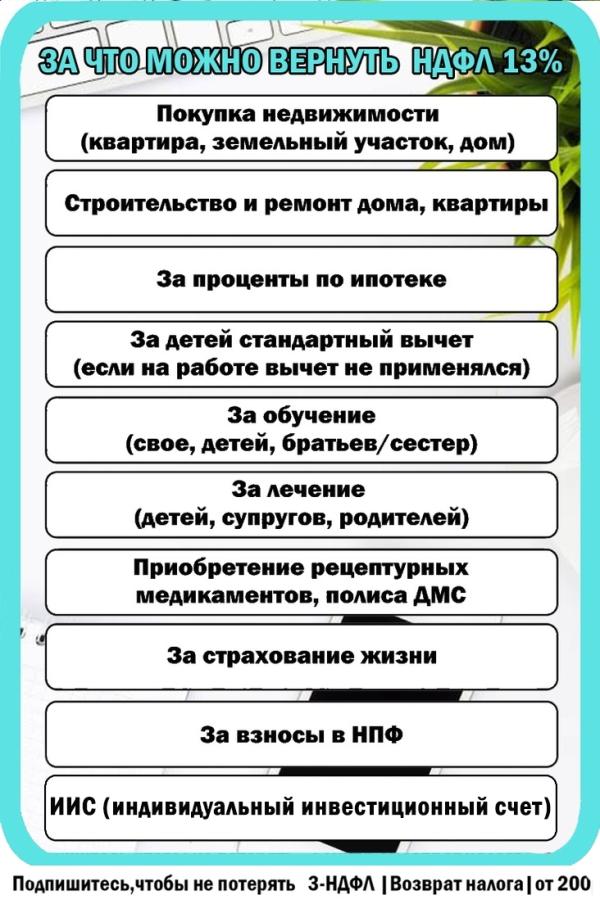 ЗА ЧТО МОЖНО ВЕРНУТЬ НДФЛ 13%

Покупка недвижимости (квартира, земельный участок, дом)

Строительство и ремонт дома, квартиры

За проценты по ипотеке

За детей стандартный вычет (если на работе вычет не применялся)

За обучение (свое, детей, братьев/сестер)

За лечение (детей, супругов, родителей)

Приобретение рецептурных медикаментов, полиса ДМС

За страхование жизни

За взносы в НПФ

ИИС (индивидуальный инвестиционный счет)

Подпишитесь,чтобы не потерять 3-НДФЛ | Возврат налога | от 200